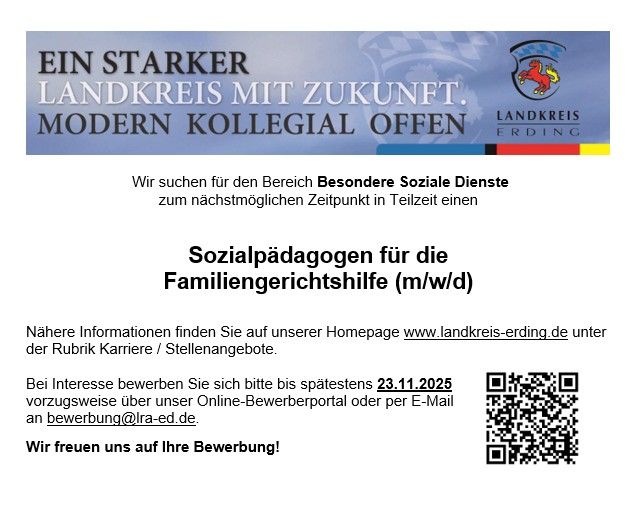 EIN STARKER
LANDKREIS MIT ZUKUNFT.
MODERN KOLLEGIAL OFFEN

LANDKREIS
ERDING

Wir suchen für den Bereich Besondere Soziale Dienste zum nächstmöglichen Zeitpunkt in Teilzeit einen

Sozialpädagogen für die Familiengerichtshilfe (m/w/d)

Nähere Informationen finden Sie auf unserer Homepage www.landkreis-erding.de unter der Rubrik Karriere / Stellenangebote.

Bei Interesse bewerben Sie sich bitte bis spätestens 23.11.2025 vorzugsweise über unser Online-Bewerberportal oder per E-Mail an bewerbung@lra-ed.de.

Wir freuen uns auf Ihre Bewerbung!